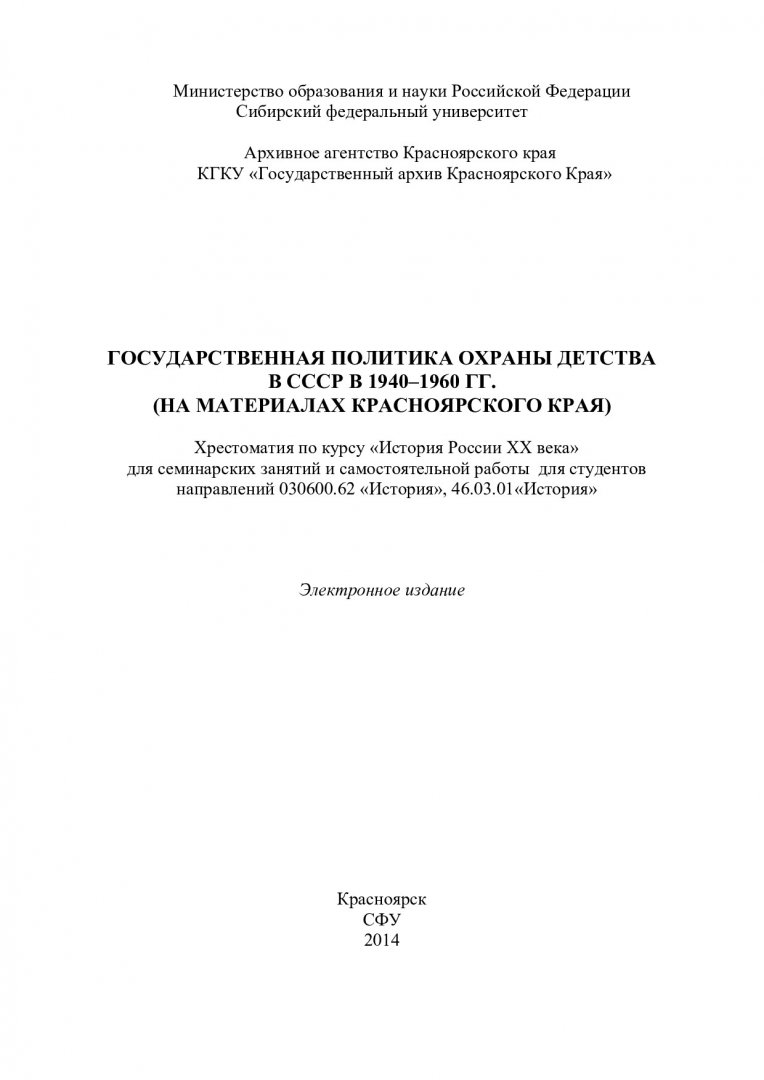 Министерство образования и науки Российской Федерации
Сибирский федеральный университет

Архивное агентство Красноярского края
КГКУ «Государственный архив Красноярского Края»

ГОСУДАРСТВЕННАЯ ПОЛИТИКА ОХРАНЫ ДЕТСТВА
В СССР В 1940–1960 ГГ.
(НА МАТЕРИАЛАХ КРАСНОЯРСКОГО КРАЯ)

Хрестоматия по курсу «История России XX века»
для семинарских занятий и самостоятельной работы для студентов
направлений 030600.62 «История», 46.03.01«История»

Электронное издание

Красноярск
СФУ
2014